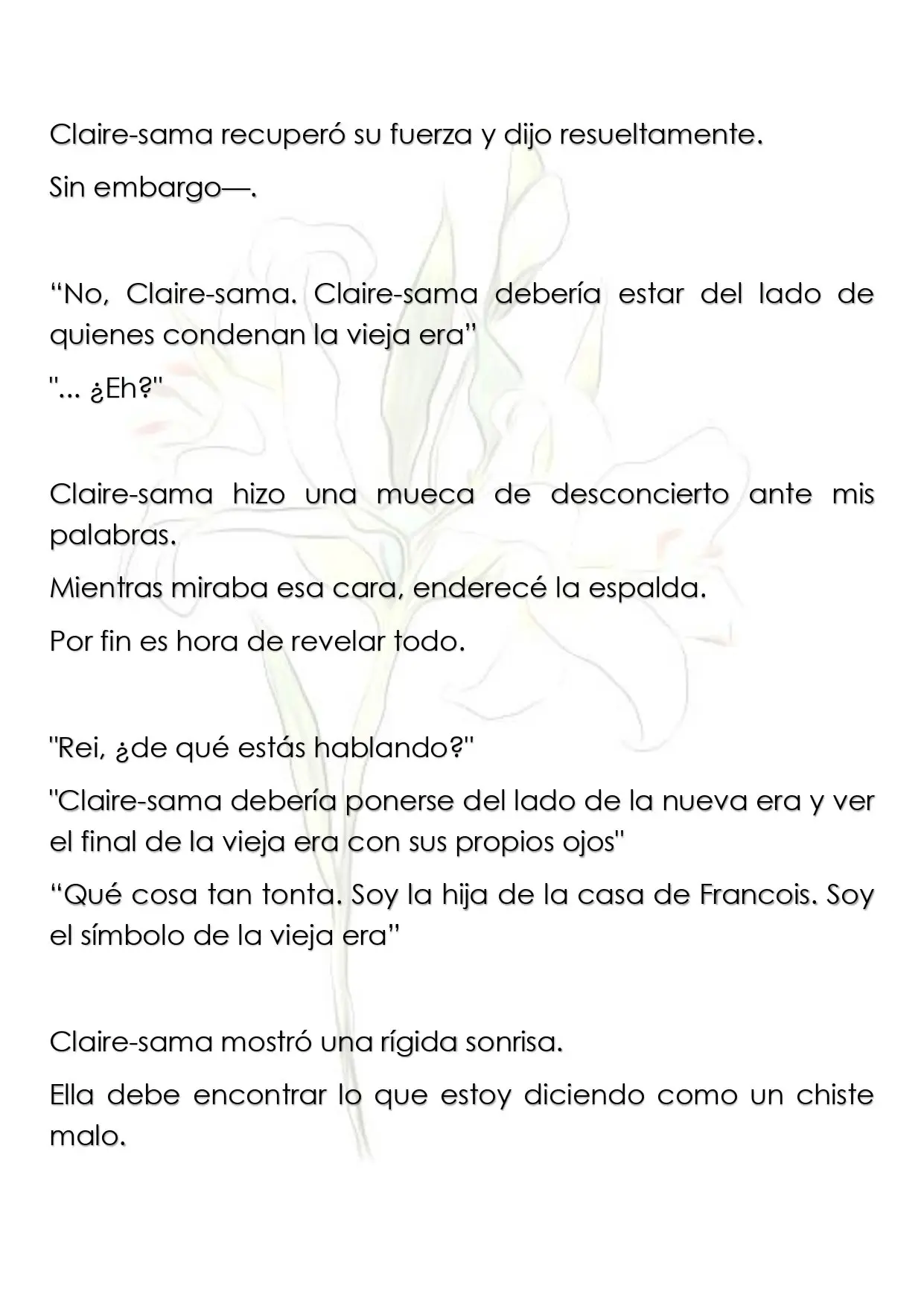 Claire-sama recuperó su fuerza y dijo resueltamente.

Sin embargo—.

"No, Claire-sama. Claire-sama debería estar del lado de quienes condenan la vieja era"

"... ¿Eh?"

Claire-sama hizo una mueca de desconcierto ante mis palabras.

Mientras miraba esa cara, enderecé la espalda.

Por fin es hora de revelar todo.

"Rei, ¿de qué estás hablando?"

"Claire-sama debería ponerse del lado de la nueva era y ver el final de la vieja era con sus propios ojos"

"Qué cosa tan tonta. Soy la hija de la casa de Francois. Soy el símbolo de la vieja era"

Claire-sama mostró una rígida sonrisa.

Ella debe encontrar lo que estoy diciendo como un chiste malo.